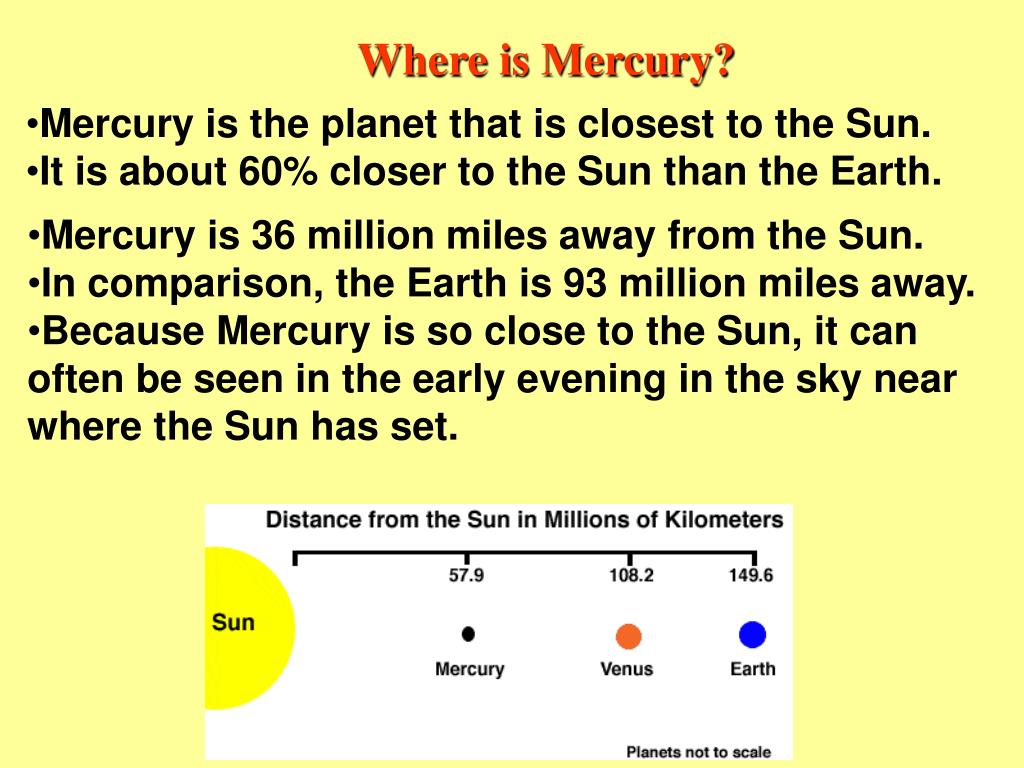 Where is Mercury?

•Mercury is the planet that is closest to the Sun.
•It is about 60% closer to the Sun than the Earth.

•Mercury is 36 million miles away from the Sun.
•In comparison, the Earth is 93 million miles away.
•Because Mercury is so close to the Sun, it can often be seen in the early evening in the sky near where the Sun has set.

Distance from the Sun in Millions of Kilometers

57.9
108.2
149.6

Sun
Mercury
Venus
Earth

Planets not to scale